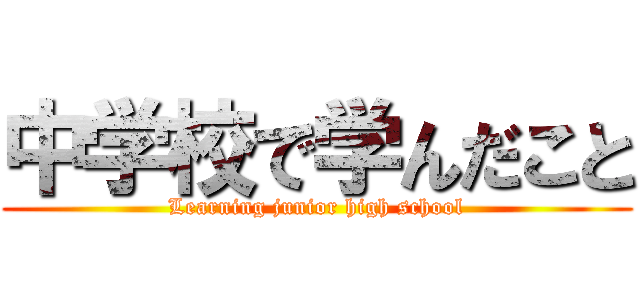 中学校で学んだこと
Learning junior high school